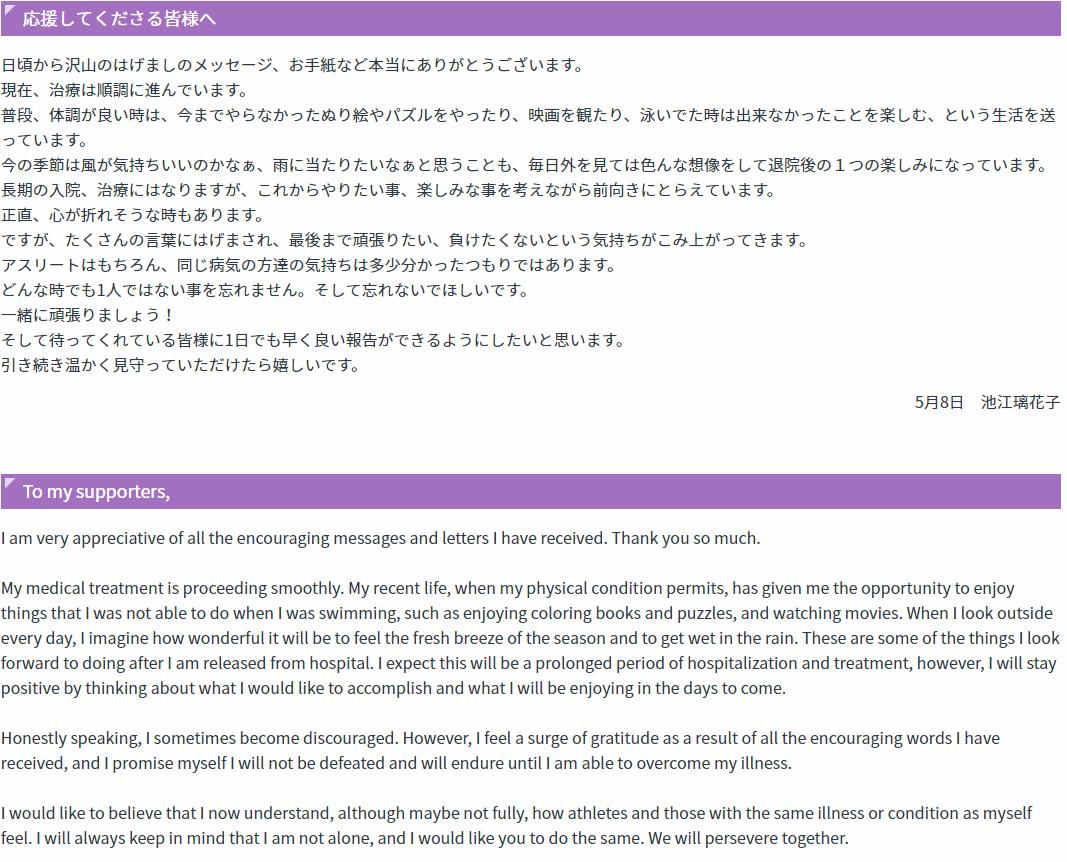 応援してくださる皆様へ

日頃から沢山のはげましのメッセージ、お手紙など本当にありがとうございます。
現在、治療は順調に進んでいます。
普段、体調が良い時は、今までやらなかったぬり絵やパズルをやったり、映画を観たり、泳いでた時は出来なかったことを楽しむ、という生活を送っています。
今の季節は風が気持ちいいのかなぁ、雨に当たりたいなぁと思うことも、毎日外を見ては色んな想像をして退院後の１つの楽しみになっています。
長期の入院、治療にはなりますが、これからやりたい事、楽しみな事を考えながら前向きにとらえています。
正直、心が折れそうな時もあります。
ですが、たくさんの言葉にはげまされ、最後まで頑張りたい、負けたくないという気持ちがこみ上がってきます。
アスリートはもちろん、同じ病気の方達の気持ちは多少分かったつもりではあります。
どんな時でも1人ではない事を忘れません。そして忘れないでほしいです。
一緒に頑張りましょう！
そして待ってくれている皆様に1日でも早く良い報告ができるようにしたいと思います。
引き続き温かく見守っていただけたら嬉しいです。

5月8日　池江璃花子

To my supporters,

I am very appreciative of all the encouraging messages and letters I have received. Thank you so much.

My medical treatment is proceeding smoothly. My recent life, when my physical condition permits, has given me the opportunity to enjoy things that I was not able to do when I was swimming, such as enjoying coloring books and puzzles, and watching movies. When I look outside every day, I imagine how wonderful it will be to feel the fresh breeze of the season and to get wet in the rain. These are some of the things I look forward to doing after I am released from hospital. I expect this will be a prolonged period of hospitalization and treatment, however, I will stay positive by thinking about what I would like to accomplish and what I will be enjoying in the days to come.

Honestly speaking, I sometimes become discouraged. However, I feel a surge of gratitude as a result of all the encouraging words I have received, and I promise myself I will not be defeated and will endure until I am able to overcome my illness.

I would like to believe that I now understand, although maybe not fully, how athletes and those with the same illness or condition as myself feel. I will always keep in mind that I am not alone, and I would like you to do the same. We will persevere together.